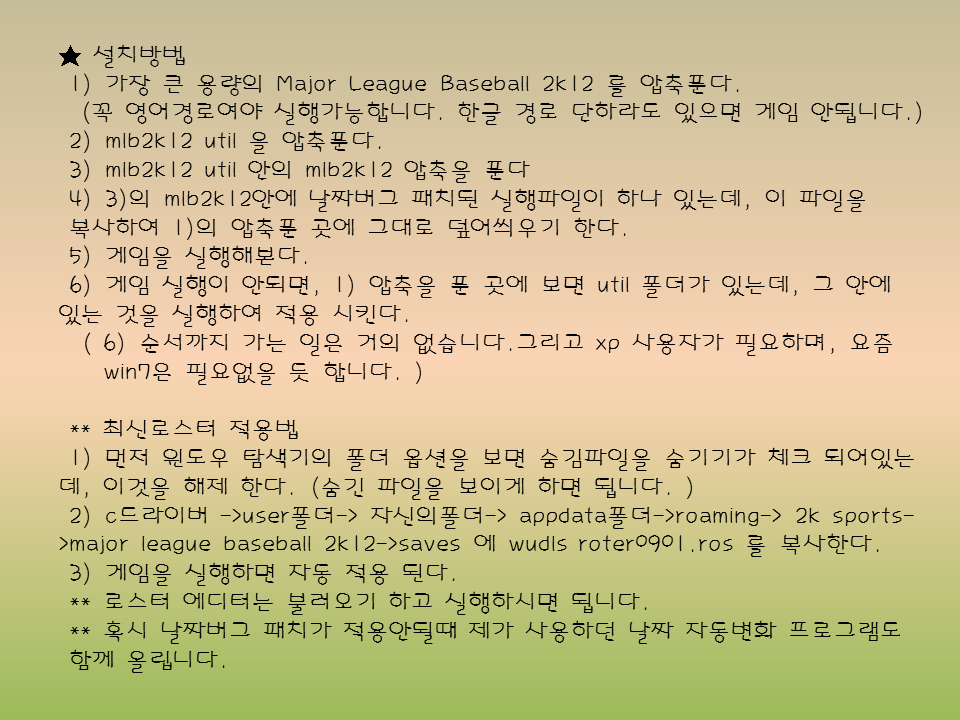 ★ 설치방법

1) 가장 큰 용량의 Major League Baseball 2k12 를 압축푼다.
(꼭 영어경로여야 실행가능합니다. 한글 경로 단하라도 있으면 게임 안됩니다.)
2) mlb2k12 util 을 압축푼다.
3) mlb2k12 util 안의 mlb2k12 압축을 푼다
4) 3)의 mlb2k12안에 날짜버그 패치된 실행파일이 하나 있는데, 이 파일을 복사하여 1)의 압축푼 곳에 그대로 덮어씌우기 한다.
5) 게임을 실행해본다.
6) 게임 실행이 안되면, 1) 압축을 푼 곳에 보면 util 폴더가 있는데, 그 안에 있는 것을 실행하여 적용 시킨다.
( 6) 순서까지 가는 일은 거의 없습니다.그리고 xp 사용자가 필요하며, 요즘 win7은 필요없을 듯 합니다. )

** 최신로스터 적용법
1) 먼저 윈도우 탐색기의 폴더 옵션을 보면 숨김파일을 숨기기가 체크 되어있는데, 이것을 해제 한다. (숨긴 파일을 보이게 하면 됩니다. )
2) c드라이버 ->user폴더-> 자신의폴더-> appdata폴더->roaming-> 2k sports->major league baseball 2k12->saves 에 wudls roter0901.ros 를 복사한다.
3) 게임을 실행하면 자동 적용 된다.
** 로스터 에디터는 불러오기 하고 실행하시면 됩니다.
** 혹시 날짜버그 패치가 적용안될때 제가 사용하던 날짜 자동변화 프로그램도 함께 올립니다.